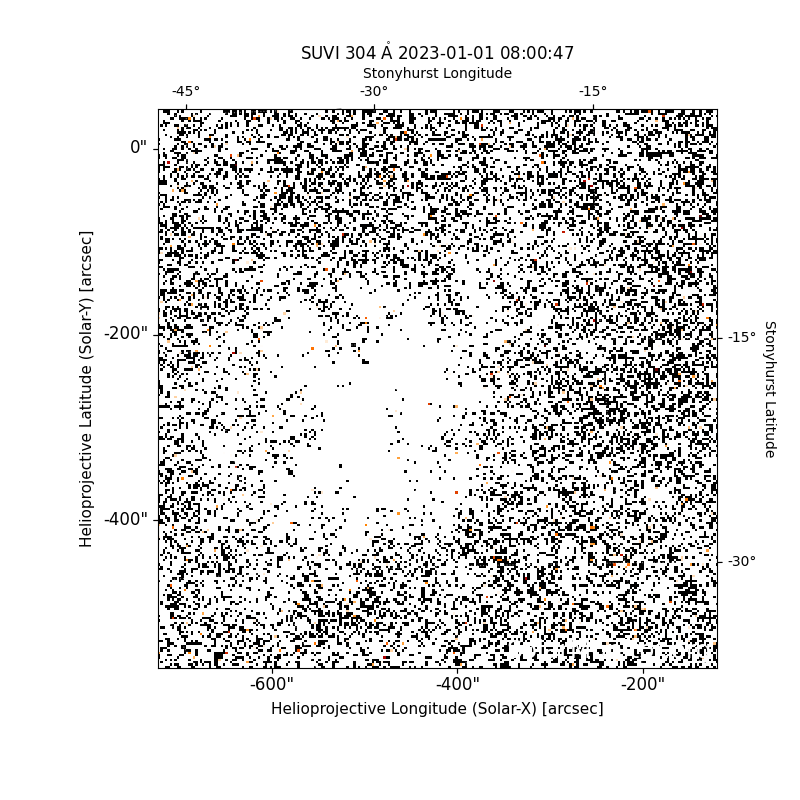 SUVI 304 Å 2023-01-01 08:00:47

Stonyhurst Longitude

-45°

-30°

-15°

0"

-200"

-400"

Helioprojective Latitude (Solar-Y) [arcsec]

-15°

-30°

Stonyhurst Latitude

-600"

-400"

-200"

Helioprojective Longitude (Solar-X) [arcsec]